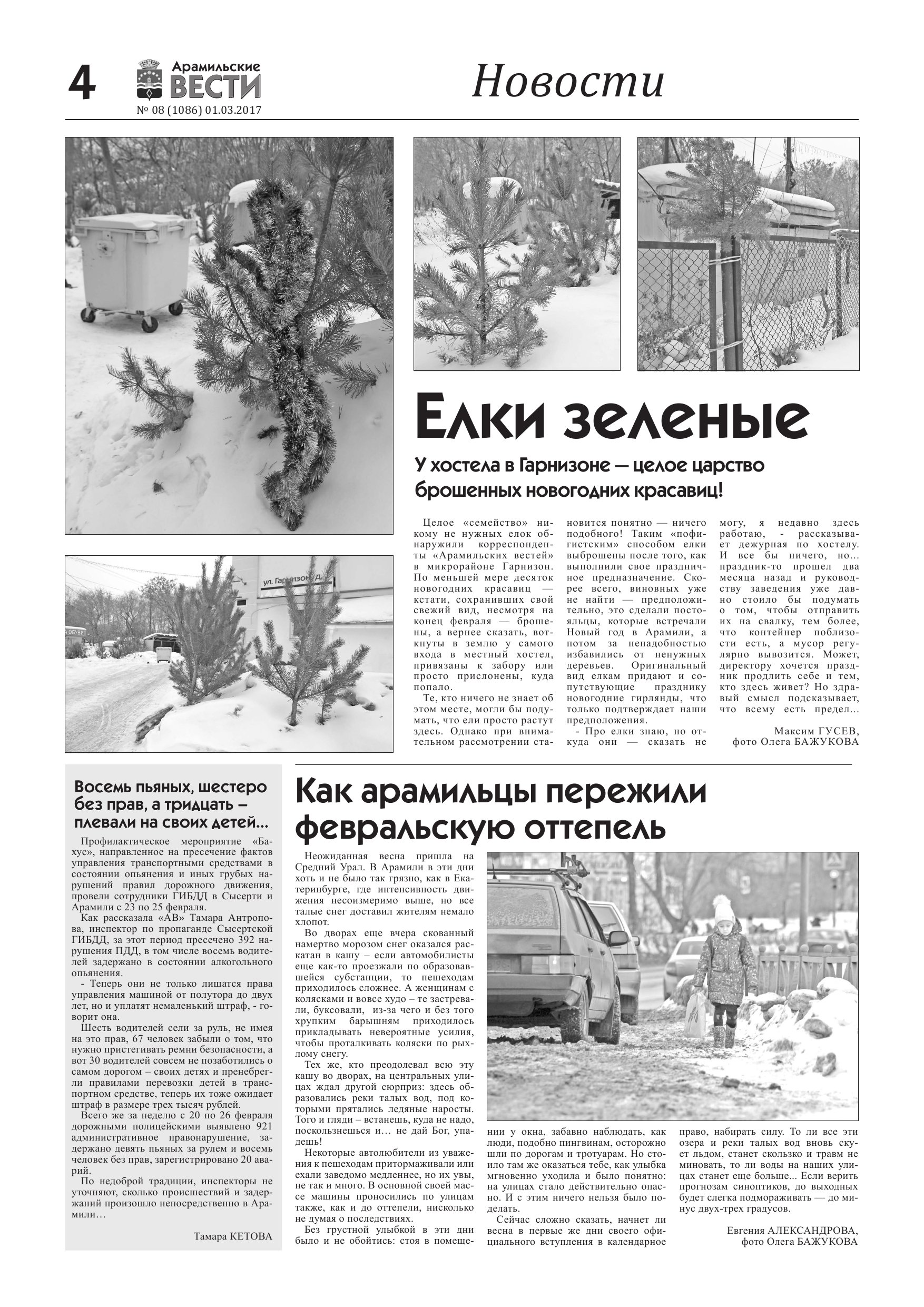 4 Арамильские ВЕСТИ
№ 08 (1086) 01.03.2017

Новости

ул. Гарнизон

Елки зеленые

У хостела в Гарнизоне — целое царство брошенных новогодних красавиц!

Целое «семейство» никому не нужных елок обнаружили корреспонденты «Арамильских вестей» в микрорайоне Гарнизон. По меньшей мере десяток новогодних красавиц — кстати, сохранивших свой свежий вид, несмотря на конец февраля — брошены, а вернее сказать, воткнуты в землю у самого входа в местный хостел, привязаны к забору или просто прислонены, куда попало.

Те, кто ничего не знает об этом месте, могли бы подумать, что ели просто растут здесь. Однако при внимательном рассмотрении становится понятно — ничего подобного! Таким «пофигистским» способом елки выброшены после того, как выполнили свое праздничное предназначение. Скорее всего, виновных уже не найти — предположительно, это сделали постояльцы, которые встречали Новый год в Арамили, а потом за ненадобностью избавились от ненужных деревьев. Оригинальный вид елкам придают и сопутствующие празднику новогодние гирлянды, что только подтверждает наши предположения.

- Про елки знаю, но откуда они — сказать не могу, я недавно здесь работаю, - рассказывает дежурная по хостелу. И все бы ничего, но... праздник-то прошел два месяца назад и руководству заведения уже давно стоило бы подумать о том, чтобы отправить их на свалку, тем более, что контейнер поблизости есть, а мусор регулярно вывозится. Может, директору хочется праздник продлить себе и тем, кто здесь живет? Но здравый смысл подсказывает, что всему есть предел...

Максим ГУСЕВ,
фото Олега БАЖУКОВА

Восемь пьяных, шестеро без прав, а тридцать – плевали на своих детей...

Профилактическое мероприятие «Бахус», направленное на пресечение фактов управления транспортными средствами в состоянии опьянения и иных грубых нарушений правил дорожного движения, провели сотрудники ГИБДД в Сысерти и Арамили с 23 по 25 февраля.

Как рассказала «АВ» Тамара Антропова, инспектор по пропаганде Сысертской ГИБДД, за этот период пресечено 392 нарушения ПДД, в том числе восемь водителей задержано в состоянии алкогольного опьянения.

- Теперь они не только лишатся права управления машиной от полутора до двух лет, но и уплатят немаленький штраф, - говорит она.

Шесть водителей сели за руль, не имея на это прав, 67 человек забыли о том, что нужно пристегивать ремни безопасности, а вот 30 водителей совсем не позаботились о самом дорогом – своих детях и пренебрегли правилами перевозки детей в транспортном средстве, теперь их тоже ожидает штраф в размере трех тысяч рублей.

Всего же за неделю с 20 по 26 февраля дорожными полицейскими выявлено 921 административное правонарушение, задержано девять пьяных за рулем и восемь человек без прав, зарегистрировано 20 аварий.

По недоброй традиции, инспекторы не уточняют, сколько происшествий и задержаний произошло непосредственно в Арамили...

Тамара КЕТОВА

Как арамильцы пережили февральскую оттепель

Неожиданная весна пришла на Средний Урал. В Арамили в эти дни хоть и не было так грязно, как в Екатеринбурге, где интенсивность движения несоизмеримо выше, но все талые снег доставил жителям немало хлопот.

Во дворах еще вчера скованный намертво морозом снег оказался раскатан в кашу – если автомобилисты еще как-то проезжали по образовавшейся субстанции, то пешеходам приходилось сложнее. А женщинам с колясками и вовсе худо – те застревали, буксовали, из-за чего и без того хрупким барышням приходилось прикладывать невероятные усилия, чтобы проталкивать коляски по рыхлому снегу.

Тех же, кто преодолевал всю эту кашу во дворах, на центральных улицах ждал другой сюрприз: здесь образовались реки талых вод, под которыми прятались ледяные наросты. Того и гляди – встанешь, куда не надо, поскользнешься и... не дай Бог, упадешь!

Некоторые автолюбители из уважения к пешеходам притормаживали или ехали заведомо медленнее, но их увы, не так и много. В основной своей массе машины проносились по улицам также, как и до оттепели, нисколько не думая о последствиях.

Без грустной улыбкой в эти дни было и не обойтись: стоя в помещении у окна, забавно наблюдать, как люди, подобно пингвинам, осторожно шли по дорогам и тротуарам. Но стоило там же оказаться тебе, как улыбка мгновенно уходила и было понятно: на улицах стало действительно опасно. И с этим ничего нельзя было поделать.

Сейчас сложно сказать, начнет ли весна в первые же дни своего официального вступления в календарное право, набирать силу. То ли все эти озера и реки талых вод вновь скует льдом, станет скользко и травм не миновать, то ли воды на наших улицах станет еще больше... Если верить прогнозам синоптиков, до выходных будет слегка подмораживать — до минус двух-трех градусов.

Евгения АЛЕКСАНДРОВА,
фото Олега БАЖУКОВА